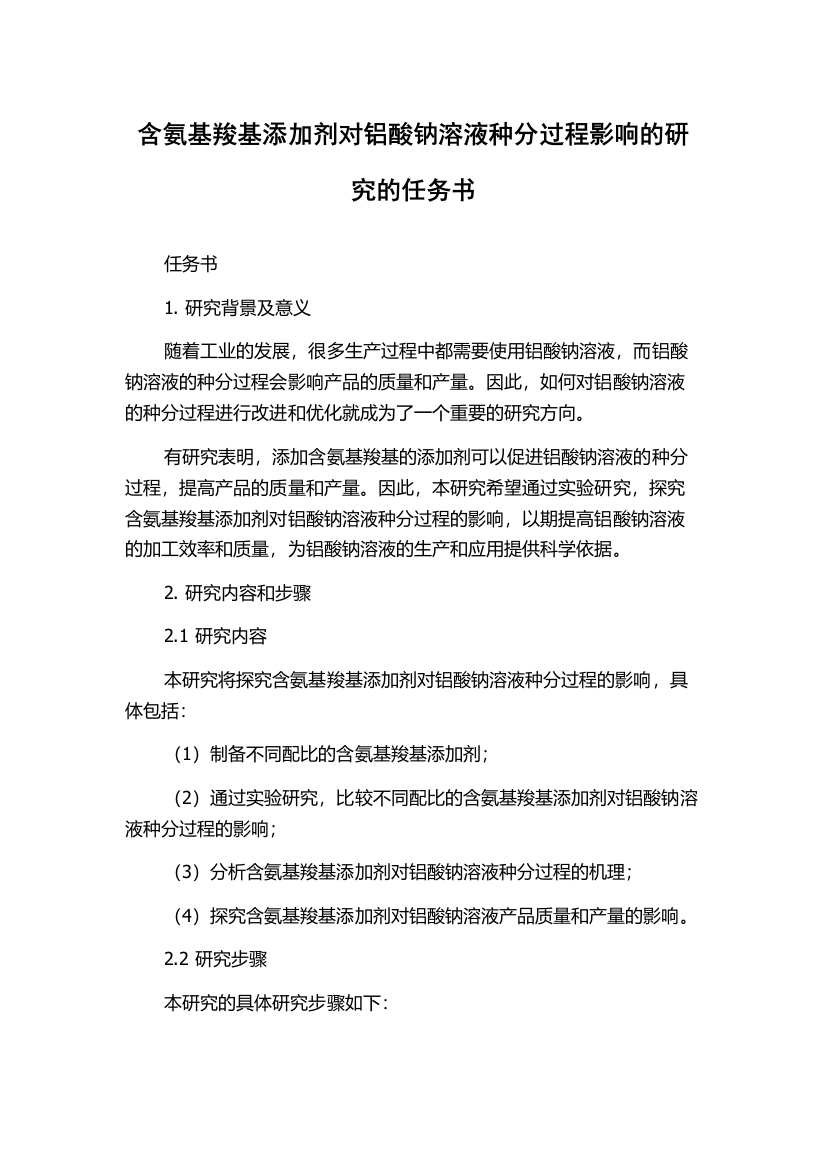 含氨基羧基添加剂对铝酸钠溶液种分过程影响的研究的任务书

任务书

1. 研究背景及意义

随着工业的发展，很多生产过程中都需要使用铝酸钠溶液，而铝酸钠溶液的种分过程会影响产品的质量和产量。因此，如何对铝酸钠溶液的种分过程进行改进和优化就成为了一个重要的研究方向。

有研究表明，添加含氨基羧基的添加剂可以促进铝酸钠溶液的种分过程，提高产品的质量和产量。因此，本研究希望通过实验研究，探究含氨基羧基添加剂对铝酸钠溶液种分过程的影响，以期提高铝酸钠溶液的加工效率和质量，为铝酸钠溶液的生产和应用提供科学依据。

2. 研究内容和步骤

2.1 研究内容

本研究将探究含氨基羧基添加剂对铝酸钠溶液种分过程的影响，具体包括：

（1）制备不同配比的含氨基羧基添加剂；

（2）通过实验研究，比较不同配比的含氨基羧基添加剂对铝酸钠溶液种分过程的影响；

（3）分析含氨基羧基添加剂对铝酸钠溶液种分过程的机理；

（4）探究含氨基羧基添加剂对铝酸钠溶液产品质量和产量的影响。

2.2 研究步骤

本研究的具体研究步骤如下：